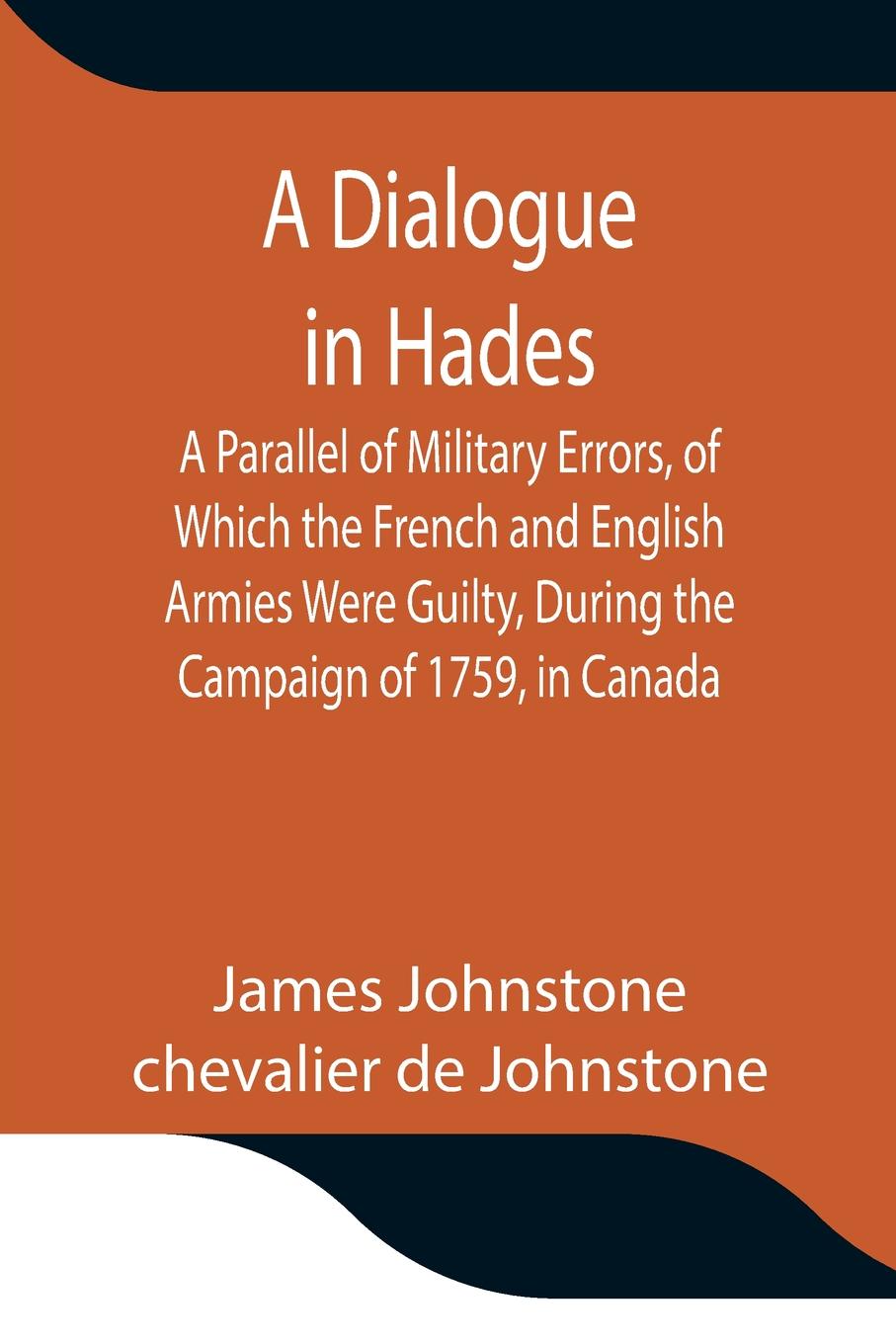 A Dialogue in Hades

A Parallel of Military Errors, of Which the French and English Armies Were Guilty, During the Campaign of 1759, in Canada

James Johnstone chevalier de Johnstone